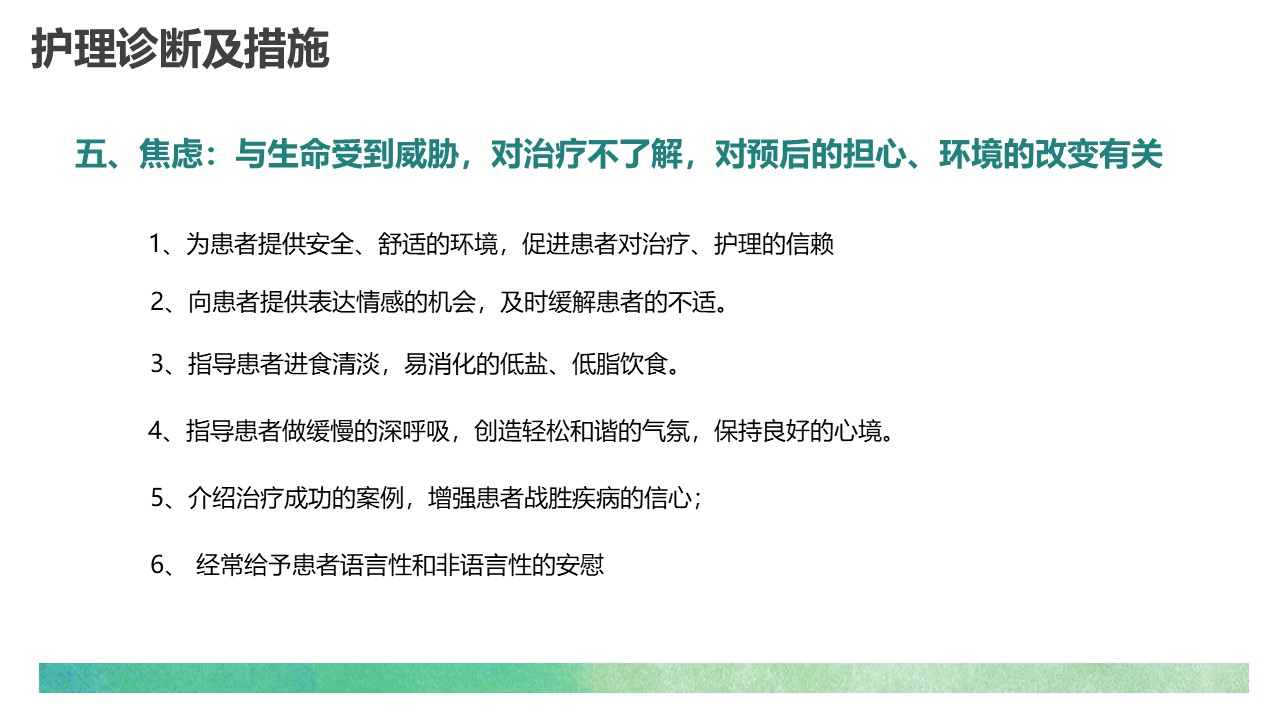 护理诊断及措施

五、焦虑：与生命受到威胁，对治疗不了解，对预后的担心、环境的改变有关

1、为患者提供安全、舒适的环境，促进患者对治疗、护理的信赖

2、向患者提供表达情感的机会，及时缓解患者的不适。

3、指导患者进食清淡，易消化的低盐、低脂饮食。

4、指导患者做缓慢的深呼吸，创造轻松和谐的气氛，保持良好的心境。

5、介绍治疗成功的案例，增强患者战胜疾病的信心；

6、 经常给予患者语言性和非语言性的安慰